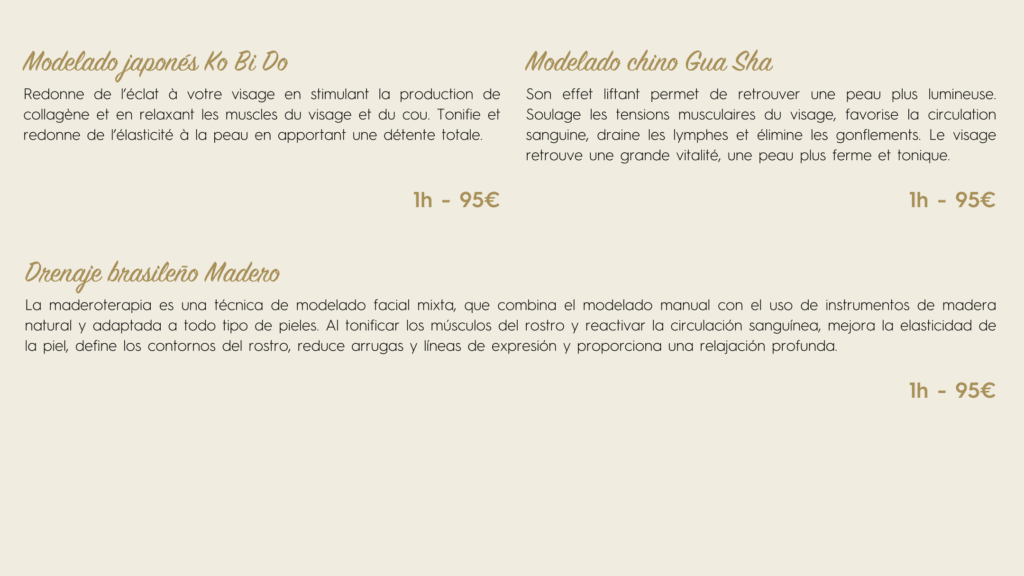 Modelado japonés Ko Bi Do

Redonne de l'éclat à votre visage en stimulant la production de collagène et en relaxant les muscles du visage et du cou. Tonifie et redonne de l'élasticité à la peau en apportant une détente totale.

1h - 95€

Modelado chino Gua Sha

Son effet liftant permet de retrouver une peau plus lumineuse. Soulage les tensions musculaires du visage, favorise la circulation sanguine, draine les lymphes et élimine les gonflements. Le visage retrouve une grande vitalité, une peau plus ferme et tonique.

1h - 95€

Drenaje brasileño Madero

La maderoterapia es una técnica de modelado facial mixta, que combina el modelado manual con el uso de instrumentos de madera natural y adaptada a todo tipo de pieles. Al tonificar los músculos del rostro y reactivar la circulación sanguínea, mejora la elasticidad de la piel, define los contornos del rostro, reduce arrugas y líneas de expresión y proporciona una relajación profunda.

1h - 95€